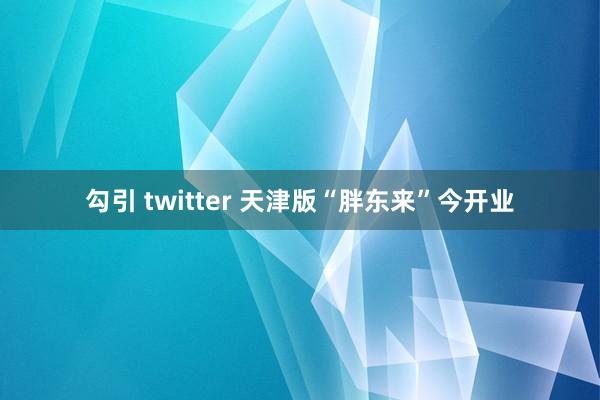 勾引 twitter 天津版“胖东来”今开业